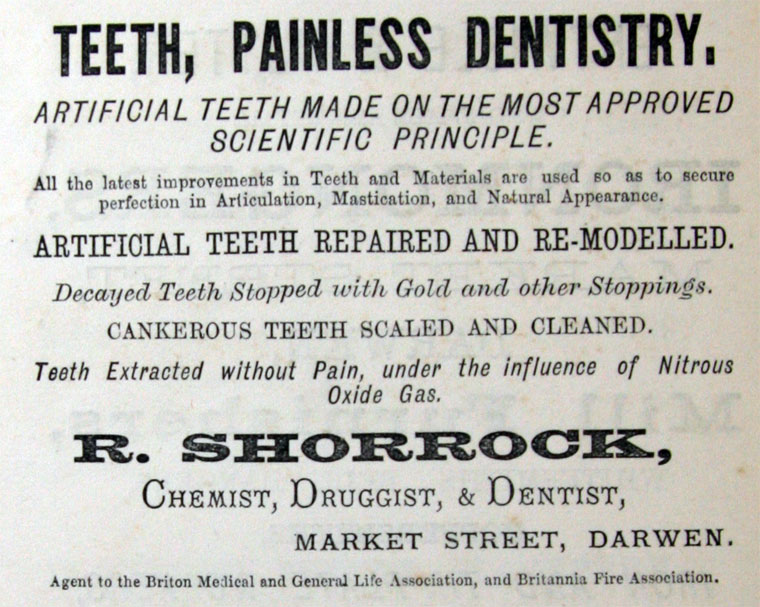 TEETH, PAINLESS DENTISTRY.

ARTIFICIAL TEETH MADE ON THE MOST APPROVED SCIENTIFIC PRINCIPLE.

All the latest improvements in Teeth and Materials are used so as to secure perfection in Articulation, Mastication, and Natural Appearance.

ARTIFICIAL TEETH REPAIRED AND RE-MODELLED.

Decayed Teeth Stopped with Gold and other Stoppings.

CANKEROUS TEETH SCALED AND CLEANED.

Teeth Extracted without Pain, under the influence of Nitrous Oxide Gas.

R. SHORROCK,

CHEMIST, DRUGGIST, & DENTIST,

MARKET STREET, DARWEN.

Agent to the Briton Medical and General Life Association, and Britannia Fire Association.